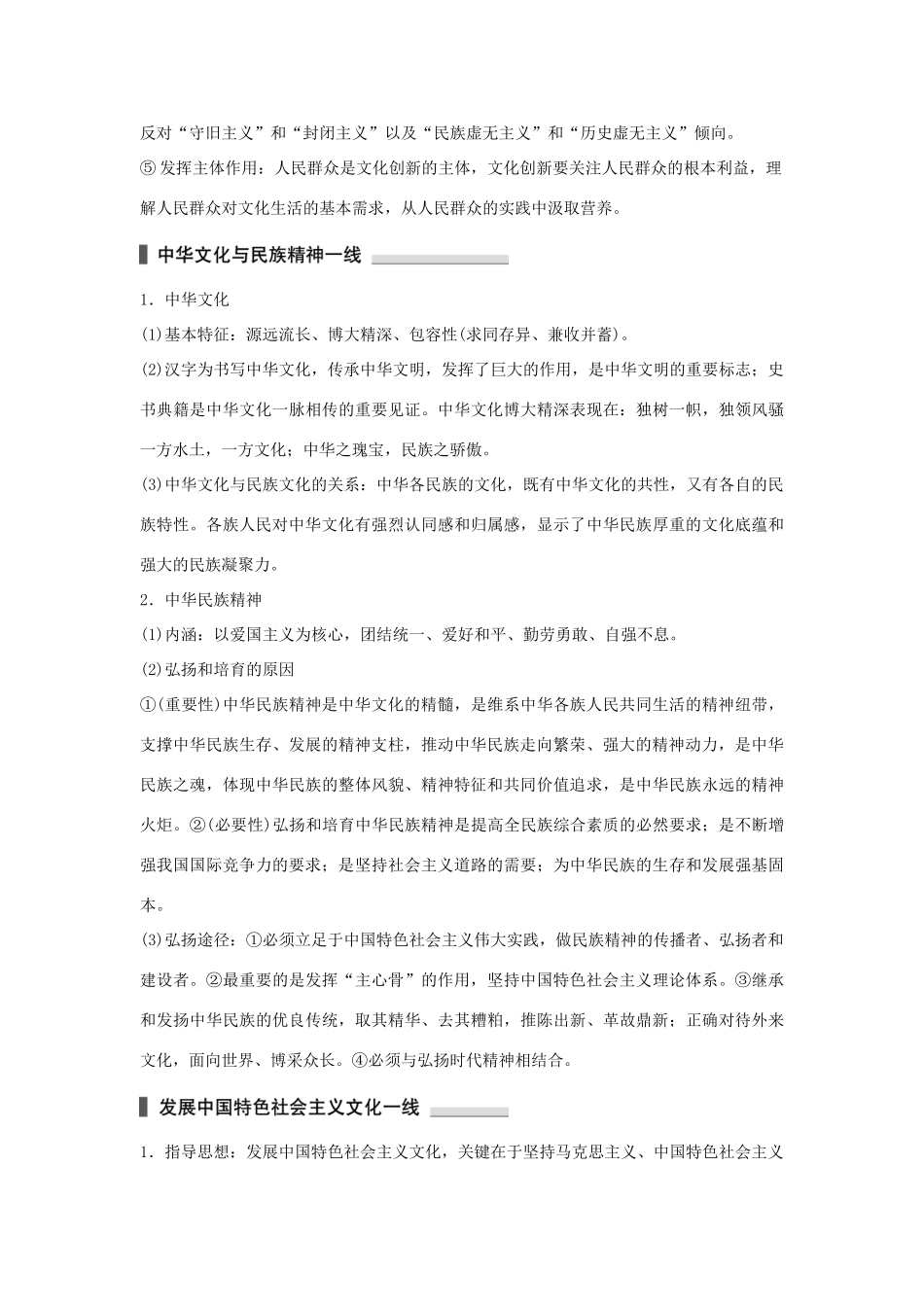 反对“守旧主义”和“封闭主义”以及“民族虚无主义”和“历史虚无主义”倾向。
⑤发挥主体作用：人民群众是文化创新的主体，文化创新要关注人民群众的根本利益，理解人民群众对文化生活的基本需求，从人民群众的实践中汲取营养。

中华文化与民族精神一线

1．中华文化
(1)基本特征：源远流长、博大精深、包容性(求同存异、兼收并蓄)。
(2)汉字为书写中华文化，传承中华文明，发挥了巨大的作用，是中华文明的重要标志；史书典籍是中华文化一脉相传的重要见证。中华文化博大精深表现在：独树一帜，独领风骚一方水土，一方文化；中华之瑰宝，民族之骄傲。
(3)中华文化与民族文化的关系：中华各民族的文化，既有中华文化的共性，又有各自的民族特性。各族人民对中华文化有强烈认同感和归属感，显示了中华民族厚重的文化底蕴和强大的民族凝聚力。
2．中华民族精神
(1)内涵：以爱国主义为核心，团结统一、爱好和平、勤劳勇敢、自强不息。
(2)弘扬和培育的原因
①(重要性)中华民族精神是中华文化的精髓，是维系中华各族人民共同生活的精神纽带，支撑中华民族生存、发展的精神支柱，推动中华民族走向繁荣、强大的精神动力，是中华民族之魂，体现中华民族的整体风貌、精神特征和共同价值追求，是中华民族永远的精神火炬。②(必要性)弘扬和培育中华民族精神是提高全民族综合素质的必然要求；是不断增强我国国际竞争力的要求；是坚持社会主义道路的需要；为中华民族的生存和发展强基固本。
(3)弘扬途径：①必须立足于中国特色社会主义伟大实践，做民族精神的传播者、弘扬者和建设者。②最重要的是发挥“主心骨”的作用，坚持中国特色社会主义理论体系。③继承和发扬中华民族的优良传统，取其精华、去其糟粕，推陈出新、革故鼎新；正确对待外来文化，面向世界、博采众长。④必须与弘扬时代精神相结合。

发展中国特色社会主义文化一线

1．指导思想：发展中国特色社会主义文化，关键在于坚持马克思主义、中国特色社会主义